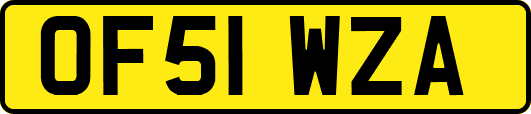 OF51 WZA